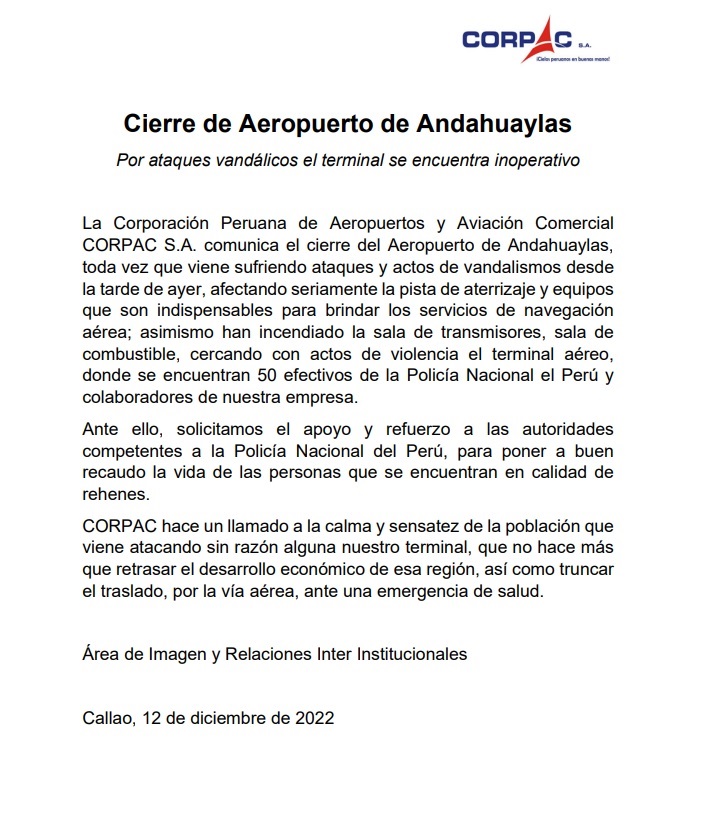 CORPAC S.A.
¡Cielos peruanos en buenas manos!

Cierre de Aeropuerto de Andahuaylas

Por ataques vandálicos el terminal se encuentra inoperativo

La Corporación Peruana de Aeropuertos y Aviación Comercial CORPAC S.A. comunica el cierre del Aeropuerto de Andahuaylas, toda vez que viene sufriendo ataques y actos de vandalismos desde la tarde de ayer, afectando seriamente la pista de aterrizaje y equipos que son indispensables para brindar los servicios de navegación aérea; asimismo han incendiado la sala de transmisores, sala de combustible, cercando con actos de violencia el terminal aéreo, donde se encuentran 50 efectivos de la Policía Nacional el Perú y colaboradores de nuestra empresa.

Ante ello, solicitamos el apoyo y refuerzo a las autoridades competentes a la Policía Nacional del Perú, para poner a buen recaudo la vida de las personas que se encuentran en calidad de rehenes.

CORPAC hace un llamado a la calma y sensatez de la población que viene atacando sin razón alguna nuestro terminal, que no hace más que retrasar el desarrollo económico de esa región, así como truncar el traslado, por la vía aérea, ante una emergencia de salud.

Área de Imagen y Relaciones Inter Institucionales

Callao, 12 de diciembre de 2022